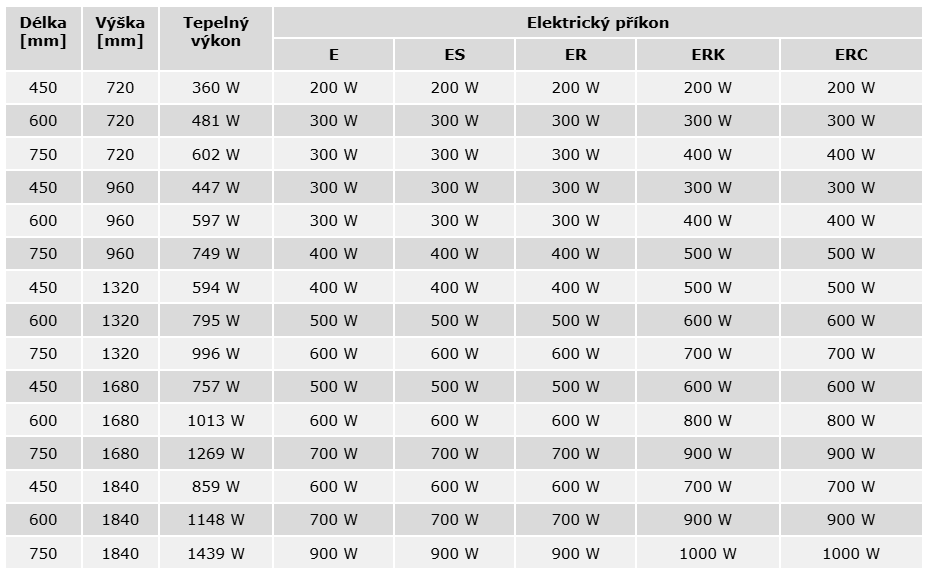 | Délka [mm] | Výška [mm] | Tepelný výkon | Elektrický příkon | | | | |
|---|---|---|---|---|---|---|---|
| | | | E | ES | ER | ERK | ERC |
| 450 | 720 | 360 W | 200 W | 200 W | 200 W | 200 W | 200 W |
| 600 | 720 | 481 W | 300 W | 300 W | 300 W | 300 W | 300 W |
| 750 | 720 | 602 W | 300 W | 300 W | 300 W | 400 W | 400 W |
| 450 | 960 | 447 W | 300 W | 300 W | 300 W | 300 W | 300 W |
| 600 | 960 | 597 W | 300 W | 300 W | 300 W | 400 W | 400 W |
| 750 | 960 | 749 W | 400 W | 400 W | 400 W | 500 W | 500 W |
| 450 | 1320 | 594 W | 400 W | 400 W | 400 W | 500 W | 500 W |
| 600 | 1320 | 795 W | 500 W | 500 W | 500 W | 600 W | 600 W |
| 750 | 1320 | 996 W | 600 W | 600 W | 600 W | 700 W | 700 W |
| 450 | 1680 | 757 W | 500 W | 500 W | 500 W | 600 W | 600 W |
| 600 | 1680 | 1013 W | 600 W | 600 W | 600 W | 800 W | 800 W |
| 750 | 1680 | 1269 W | 700 W | 700 W | 700 W | 900 W | 900 W |
| 450 | 1840 | 859 W | 600 W | 600 W | 600 W | 700 W | 700 W |
| 600 | 1840 | 1148 W | 700 W | 700 W | 700 W | 900 W | 900 W |
| 750 | 1840 | 1439 W | 900 W | 900 W | 900 W | 1000 W | 1000 W |